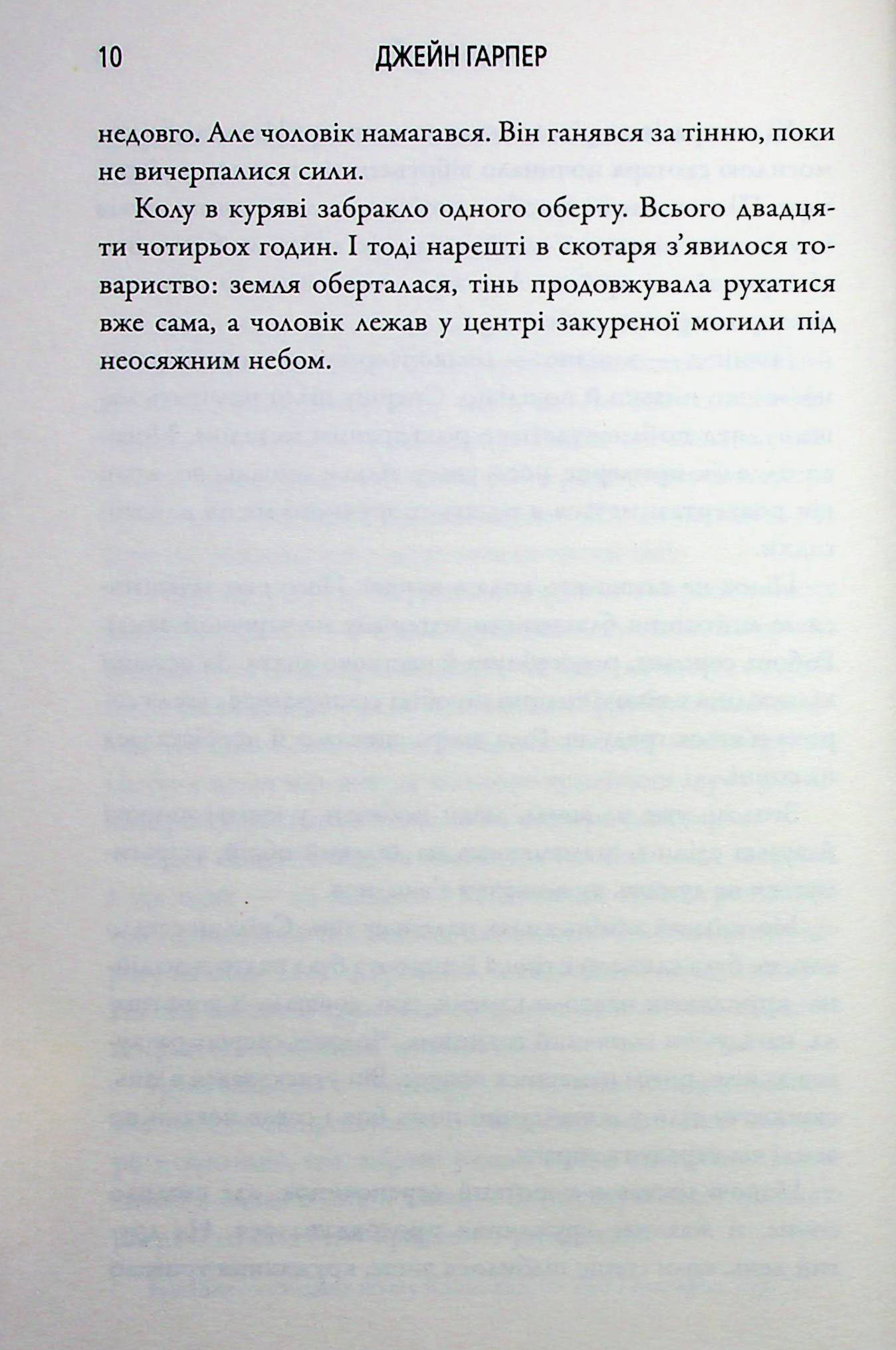 10 ДЖЕЙН ГАРПЕР

недовго. Але чоловік намагався. Він ганявся за тінню, поки не вичерпалися сили.

Колу в куряві забракло одного оберту. Всього двадцяти чотирьох годин. І тоді нарешті в скотаря з'явилося товариство: земля оберталася, тінь продовжувала рухатися вже сама, а чоловік лежав у центрі закуреної могили під неосяжним небом.